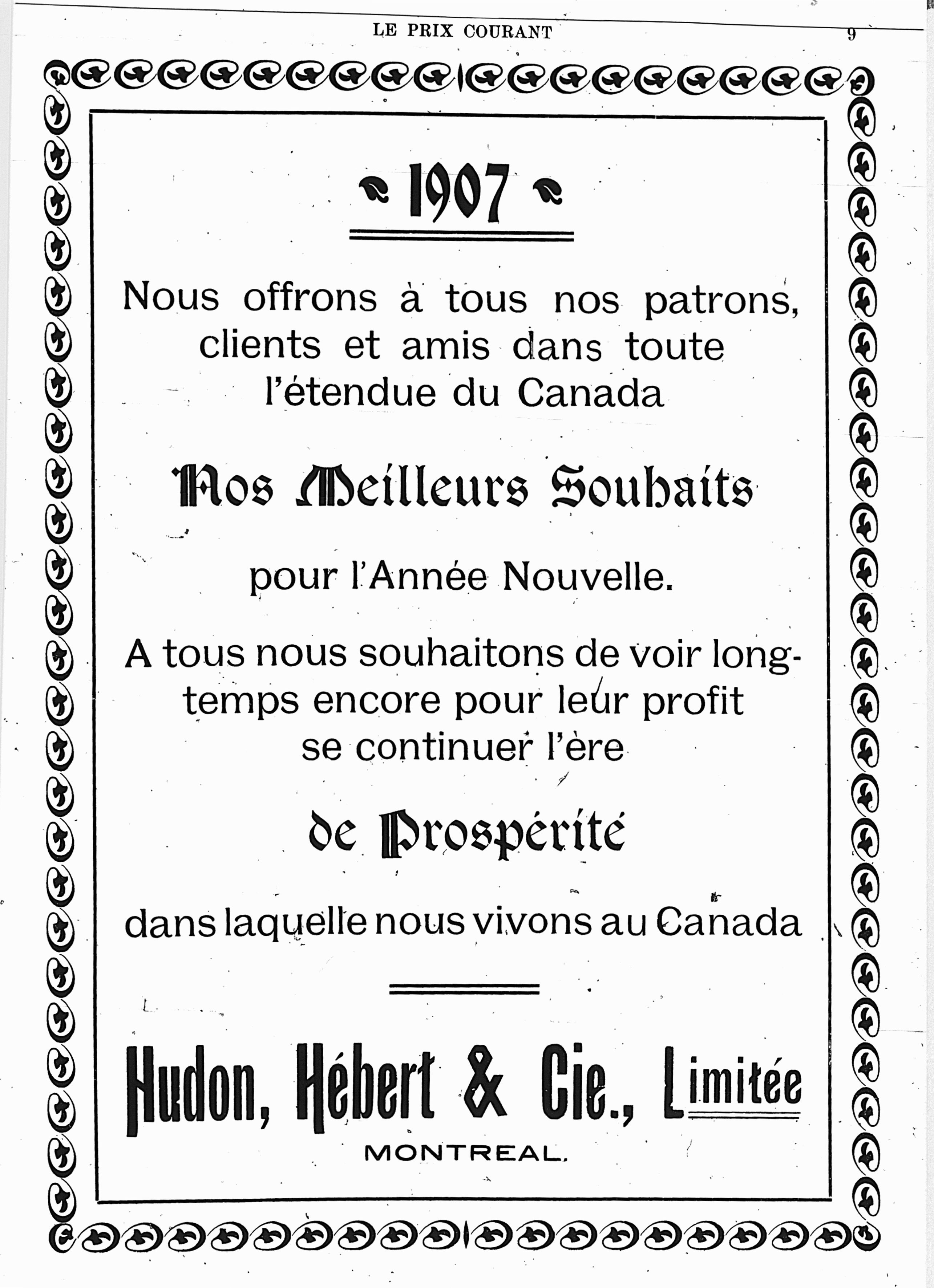 LE PRIX COURANT 9

1907

Nous offrons à tous nos patrons, clients et amis dans toute l'étendue du Canada

Nos Meilleurs Souhaits

pour l'Année Nouvelle.

A tous nous souhaitons de voir longtemps encore pour leur profit se continuer l'ère

de Prospérité

dans laquelle nous vivons au Canada

Hudon, Hébert & Cie., Limitée

MONTREAL.